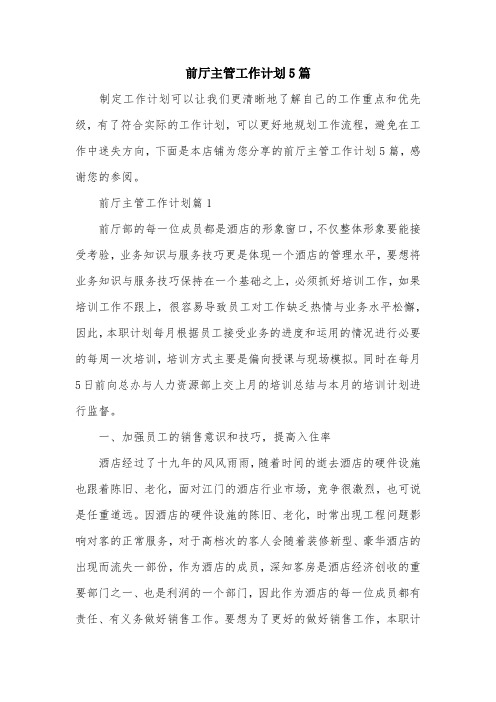 前厅主管工作计划5篇

制定工作计划可以让我们更清晰地了解自己的工作重点和优先级，有了符合实际的工作计划，可以更好地规划工作流程，避免在工作中迷失方向，下面是本店铺为您分享的前厅主管工作计划5篇，感谢您的参阅。

前厅主管工作计划篇1

前厅部的每一位成员都是酒店的形象窗口，不仅整体形象要能接受考验，业务知识与服务技巧更是体现一个酒店的管理水平，要想将业务知识与服务技巧保持在一个基础之上，必须抓好培训工作，如果培训工作不跟上，很容易导致员工对工作缺乏热情与业务水平松懈，因此，本职计划每月根据员工接受业务的进度和运用的情况进行必要的每周一次培训，培训方式主要是偏向授课与现场模拟。同时在每月5日前向总办与人力资源部上交上月的培训总结与本月的培训计划进行监督。

一、加强员工的销售意识和技巧，提高入住率

酒店经过了十九年的风风雨雨，随着时间的逝去酒店的硬件设施也跟着陈旧、老化，面对江门的酒店行业市场，竞争很激烈，也可说是任重道远。因酒店的硬件设施的陈旧、老化，时常出现工程问题影响对客的正常服务，对于高档次的客人会随着装修新型、豪华酒店的出现而流失一部份，作为酒店的成员，深知客房是酒店经济创收的重要部门之一、也是利润的一个部门，因此作为酒店的每一位成员都有责任、有义务做好销售工作。要想为了更好的做好销售工作，本职计